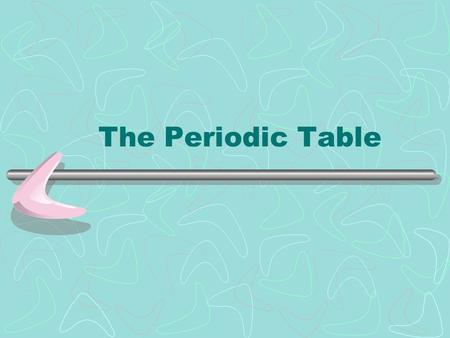 The Periodic Table